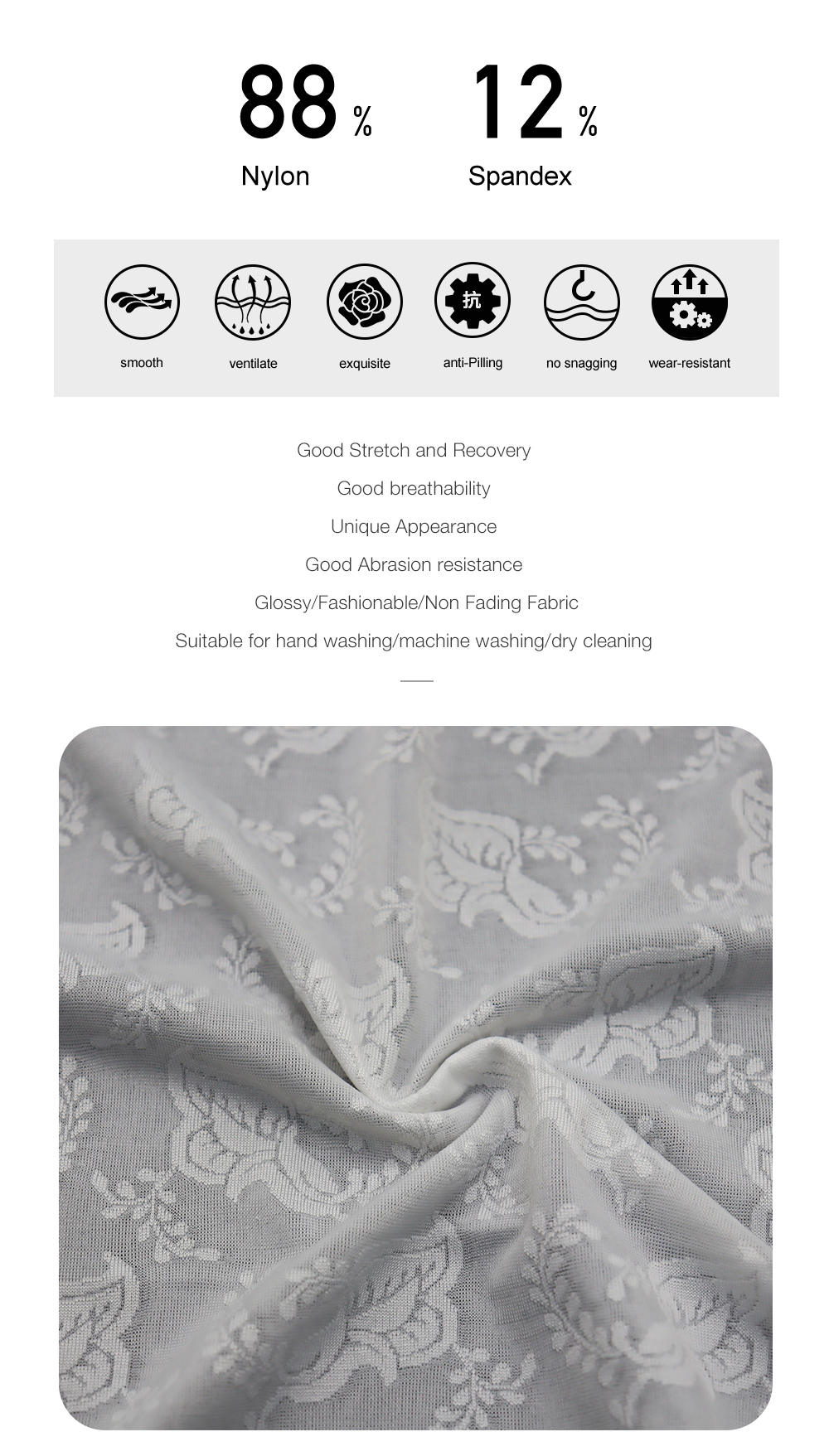 88 %
Nylon

12 %
Spandex

抗

smooth ventilate exquisite anti-Pilling no snagging wear-resistant

Good Stretch and Recovery
Good breathability
Unique Appearance
Good Abrasion resistance
Glossy/Fashionable/Non Fading Fabric
Suitable for hand washing/machine washing/dry cleaning